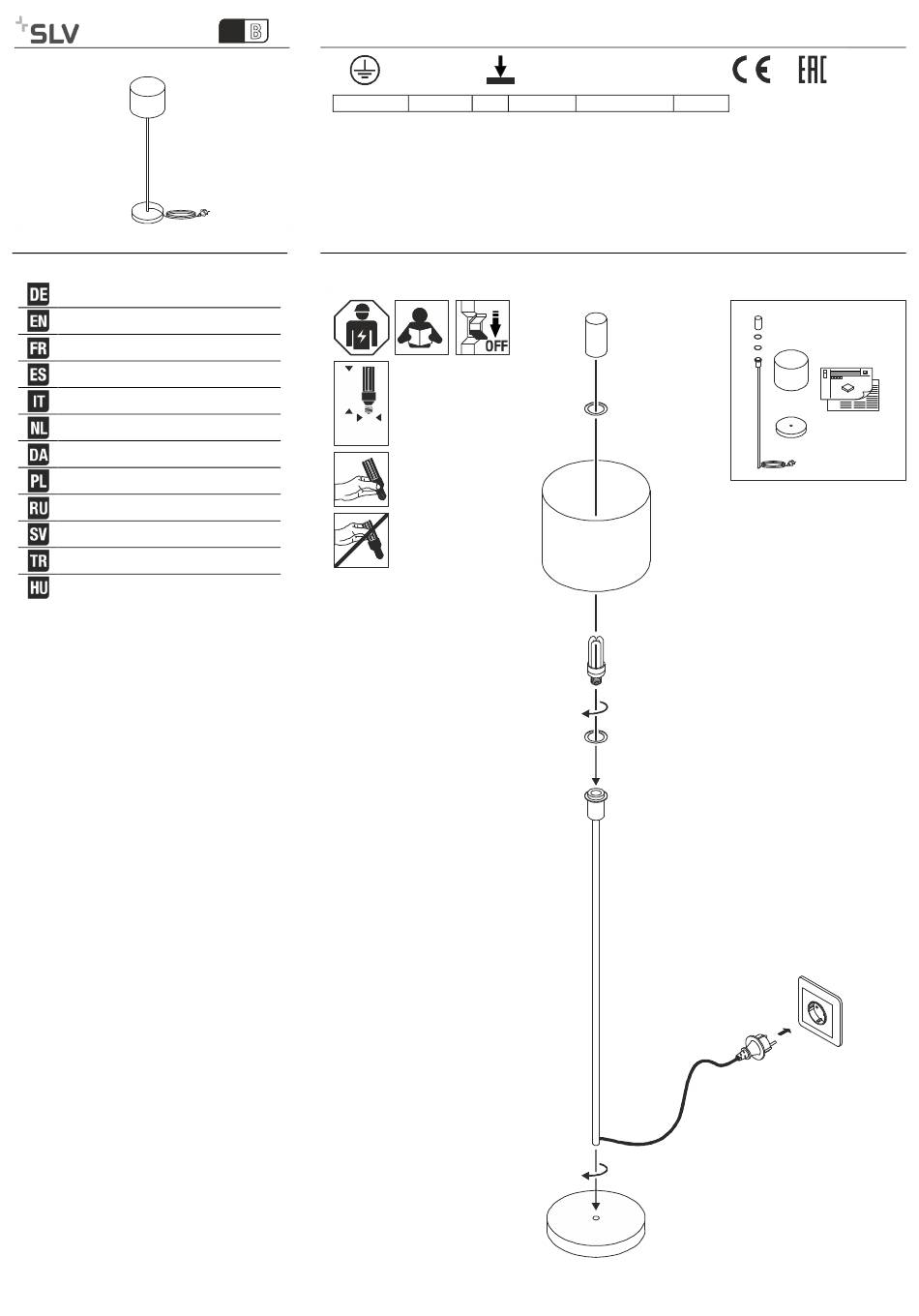 SLV

B

CE EAC

DE
EN
FR
ES
IT
NL
DA
PL
RU
SV
TR
HU

OFF